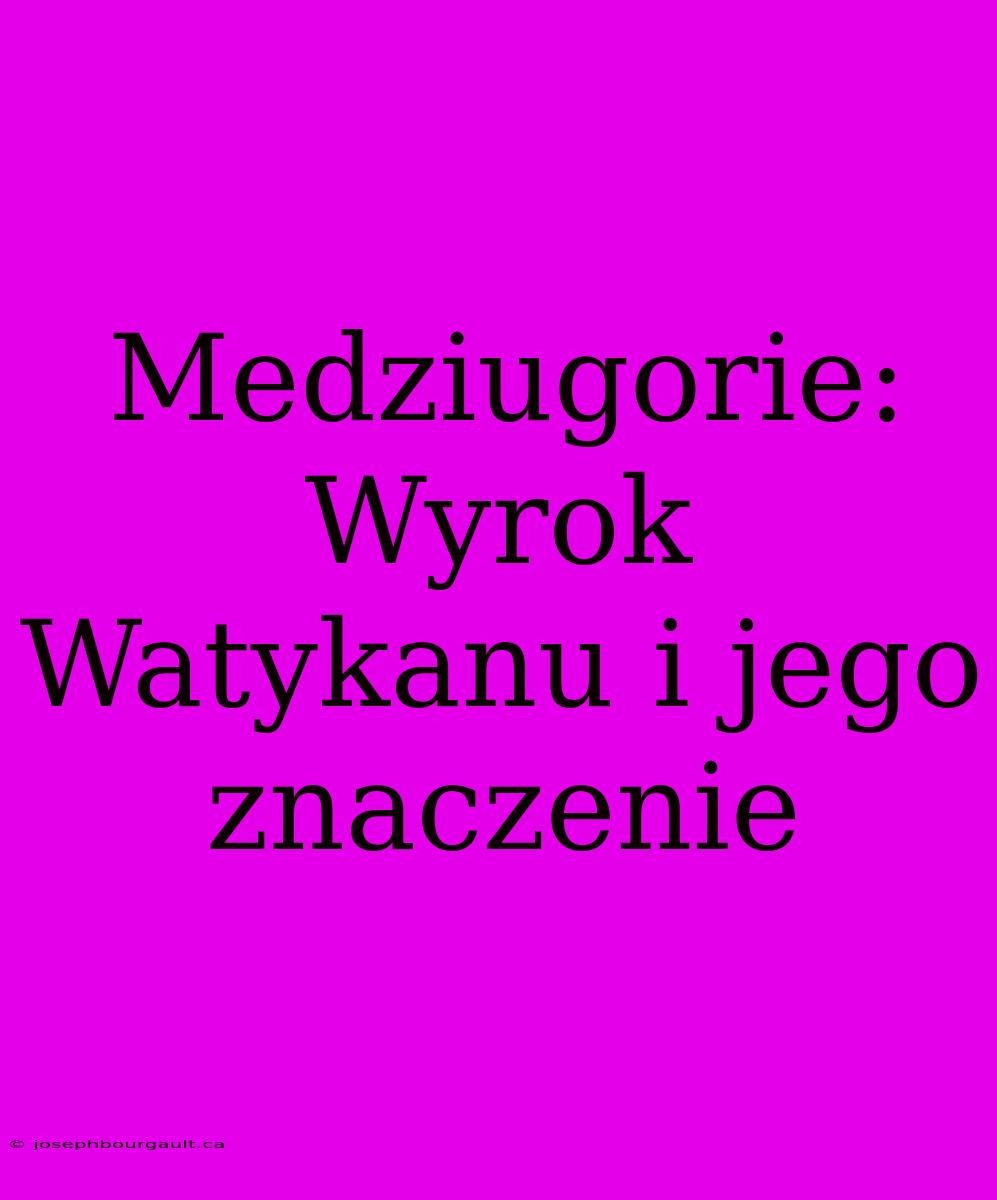 Medziugorie: Wyrok Watykanu i jego znaczenie

© josephbourgault.ca